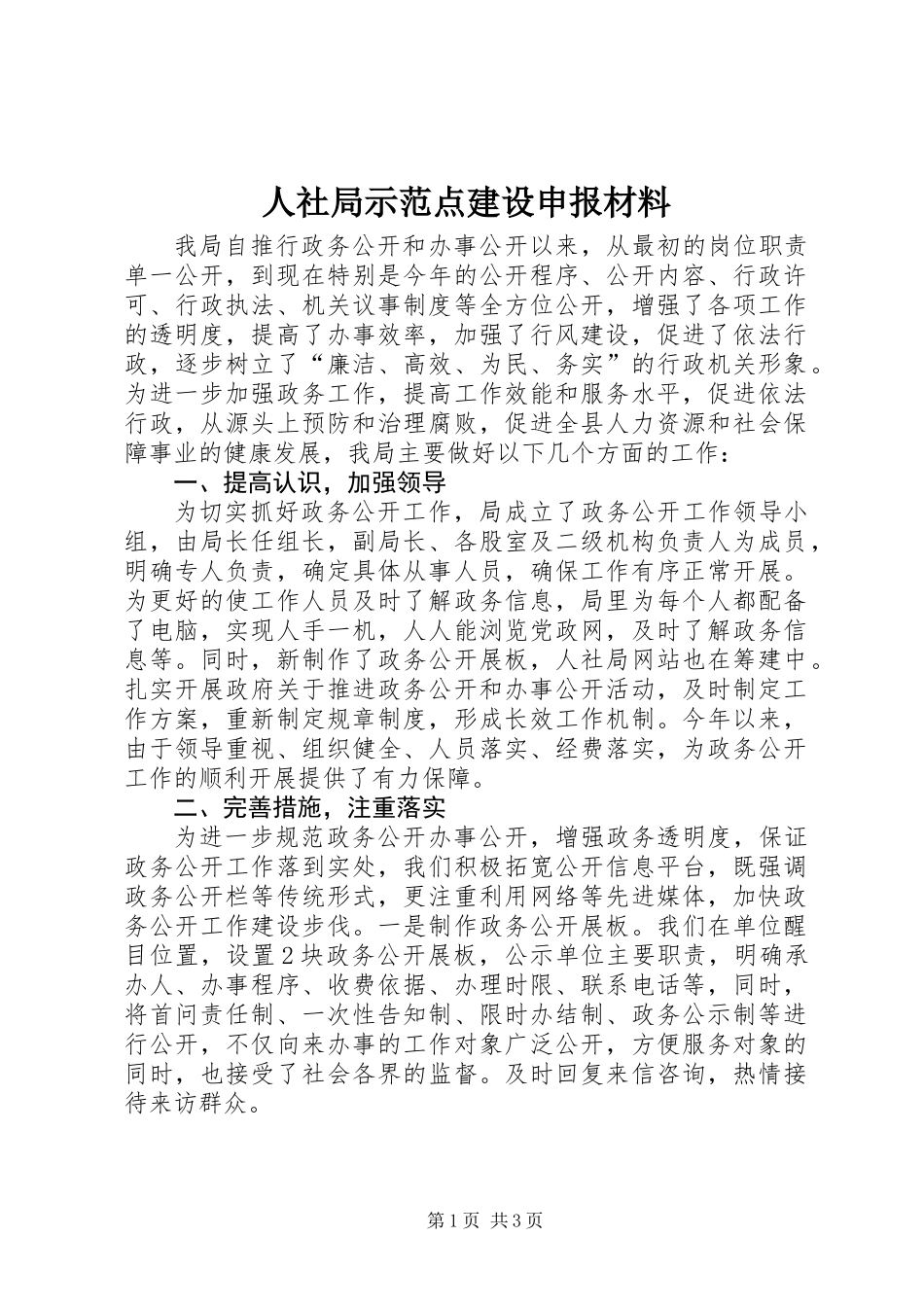 人社局示范点建设申报材料

我局自推行政务公开和办事公开以来，从最初的岗位职责单一公开，到现在特别是今年的公开程序、公开内容、行政许可、行政执法、机关议事制度等全方位公开，增强了各项工作的透明度，提高了办事效率，加强了行风建设，促进了依法行政，逐步树立了“廉洁、高效、为民、务实”的行政机关形象。为进一步加强政务工作，提高工作效能和服务水平，促进依法行政，从源头上预防和治理腐败，促进全县人力资源和社会保障事业的健康发展，我局主要做好以下几个方面的工作：

一、提高认识，加强领导

为切实抓好政务公开工作，局成立了政务公开工作领导小组，由局长任组长，副局长、各股室及二级机构负责人为成员，明确专人负责，确定具体从事人员，确保工作有序正常开展。为更好的使工作人员及时了解政务信息，局里为每个人都配备了电脑，实现人手一机，人人能浏览党政网，及时了解政务信息等。同时，新制作了政务公开展板，人社局网站也在筹建中。扎实开展政府关于推进政务公开和办事公开活动，及时制定工作方案，重新制定规章制度，形成长效工作机制。今年以来，由于领导重视、组织健全、人员落实、经费落实，为政务公开工作的顺利开展提供了有力保障。

二、完善措施，注重落实

为进一步规范政务公开办事公开，增强政务透明度，保证政务公开工作落到实处，我们积极拓宽公开信息平台，既强调政务公开栏等传统形式，更注重利用网络等先进媒体，加快政务公开工作建设步伐。一是制作政务公开展板。我们在单位醒目位置，设置2块政务公开展板，公示单位主要职责，明确承办人、办事程序、收费依据、办理时限、联系电话等，同时，将首问责任制、一次性告知制、限时办结制、政务公示制等进行公开，不仅向来办事的工作对象广泛公开，方便服务对象的同时，也接受了社会各界的监督。及时回复来信咨询，热情接待来访群众。

第1页 共3页